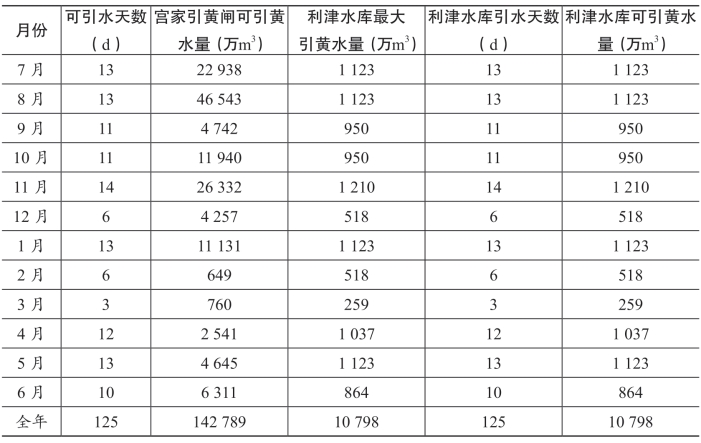 | 月份 | 可引水天数（d） | 宫家引黄闸可引黄水量（万$m^3$） | 利津水库最大引黄水量（万$m^3$） | 利津水库引水天数（d） | 利津水库可引黄水量（万$m^3$） |
|---|---|---|---|---|---|
| 7 月 | 13 | 22 938 | 1 123 | 13 | 1 123 |
| 8 月 | 13 | 46 543 | 1 123 | 13 | 1 123 |
| 9 月 | 11 | 4 742 | 950 | 11 | 950 |
| 10 月 | 11 | 11 940 | 950 | 11 | 950 |
| 11 月 | 14 | 26 332 | 1 210 | 14 | 1 210 |
| 12 月 | 6 | 4 257 | 518 | 6 | 518 |
| 1 月 | 13 | 11 131 | 1 123 | 13 | 1 123 |
| 2 月 | 6 | 649 | 518 | 6 | 518 |
| 3 月 | 3 | 760 | 259 | 3 | 259 |
| 4 月 | 12 | 2 541 | 1 037 | 12 | 1 037 |
| 5 月 | 13 | 4 645 | 1 123 | 13 | 1 123 |
| 6 月 | 10 | 6 311 | 864 | 10 | 864 |
| 全年 | 125 | 142 789 | 10 798 | 125 | 10 798 |